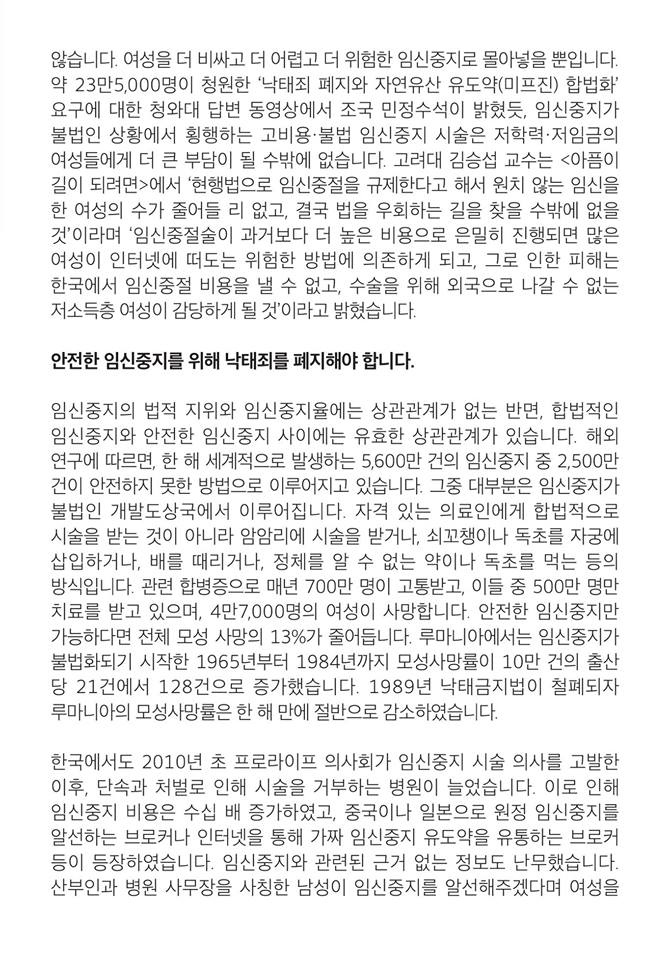 않습니다. 여성을 더 비싸고 더 어렵고 더 위험한 임신중지로 몰아넣을 뿐입니다. 약 23만5,000명이 청원한 '낙태죄 폐지와 자연유산 유도약(미프진) 합법화' 요구에 대한 청와대 답변 동영상에서 조국 민정수석이 밝혔듯, 임신중지가 불법인 상황에서 횡행하는 고비용·불법 임신중지 시술은 저학력·저임금의 여성들에게 더 큰 부담이 될 수밖에 없습니다. 고려대 김승섭 교수는 <아픔이 길이 되려면>에서 '현행법으로 임신중절을 규제한다고 해서 원치 않는 임신을 한 여성의 수가 줄어들 리 없고, 결국 법을 우회하는 길을 찾을 수밖에 없을 것'이라며 '임신중절술이 과거보다 더 높은 비용으로 은밀히 진행되면 많은 여성이 인터넷에 떠도는 위험한 방법에 의존하게 되고, 그로 인한 피해는 한국에서 임신중절 비용을 낼 수 없고, 수술을 위해 외국으로 나갈 수 없는 저소득층 여성이 감당하게 될 것'이라고 밝혔습니다.

안전한 임신중지를 위해 낙태죄를 폐지해야 합니다.

임신중지의 법적 지위와 임신중지율에는 상관관계가 없는 반면, 합법적인 임신중지와 안전한 임신중지 사이에는 유효한 상관관계가 있습니다. 해외 연구에 따르면, 한 해 세계적으로 발생하는 5,600만 건의 임신중지 중 2,500만 건이 안전하지 못한 방법으로 이루어지고 있습니다. 그중 대부분은 임신중지가 불법인 개발도상국에서 이루어집니다. 자격 있는 의료인에게 합법적으로 시술을 받는 것이 아니라 암암리에 시술을 받거나, 쇠꼬챙이나 독초를 자궁에 삽입하거나, 배를 때리거나, 정체를 알 수 없는 약이나 독초를 먹는 등의 방식입니다. 관련 합병증으로 매년 700만 명이 고통받고, 이들 중 500만 명만 치료를 받고 있으며, 4만7,000명의 여성이 사망합니다. 안전한 임신중지만 가능하다면 전체 모성 사망의 13%가 줄어듭니다. 루마니아에서는 임신중지가 불법화되기 시작한 1965년부터 1984년까지 모성사망률이 10만 건의 출산 당 21건에서 128건으로 증가했습니다. 1989년 낙태금지법이 철폐되자 루마니아의 모성사망률은 한 해 만에 절반으로 감소하였습니다.

한국에서도 2010년 초 프로라이프 의사회가 임신중지 시술 의사를 고발한 이후, 단속과 처벌로 인해 시술을 거부하는 병원이 늘었습니다. 이로 인해 임신중지 비용은 수십 배 증가하였고, 중국이나 일본으로 원정 임신중지를 알선하는 브로커나 인터넷을 통해 가짜 임신중지 유도약을 유통하는 브로커 등이 등장하였습니다. 임신중지와 관련된 근거 없는 정보도 난무했습니다. 산부인과 병원 사무장을 사칭한 남성이 임신중지를 알선해주겠다며 여성을